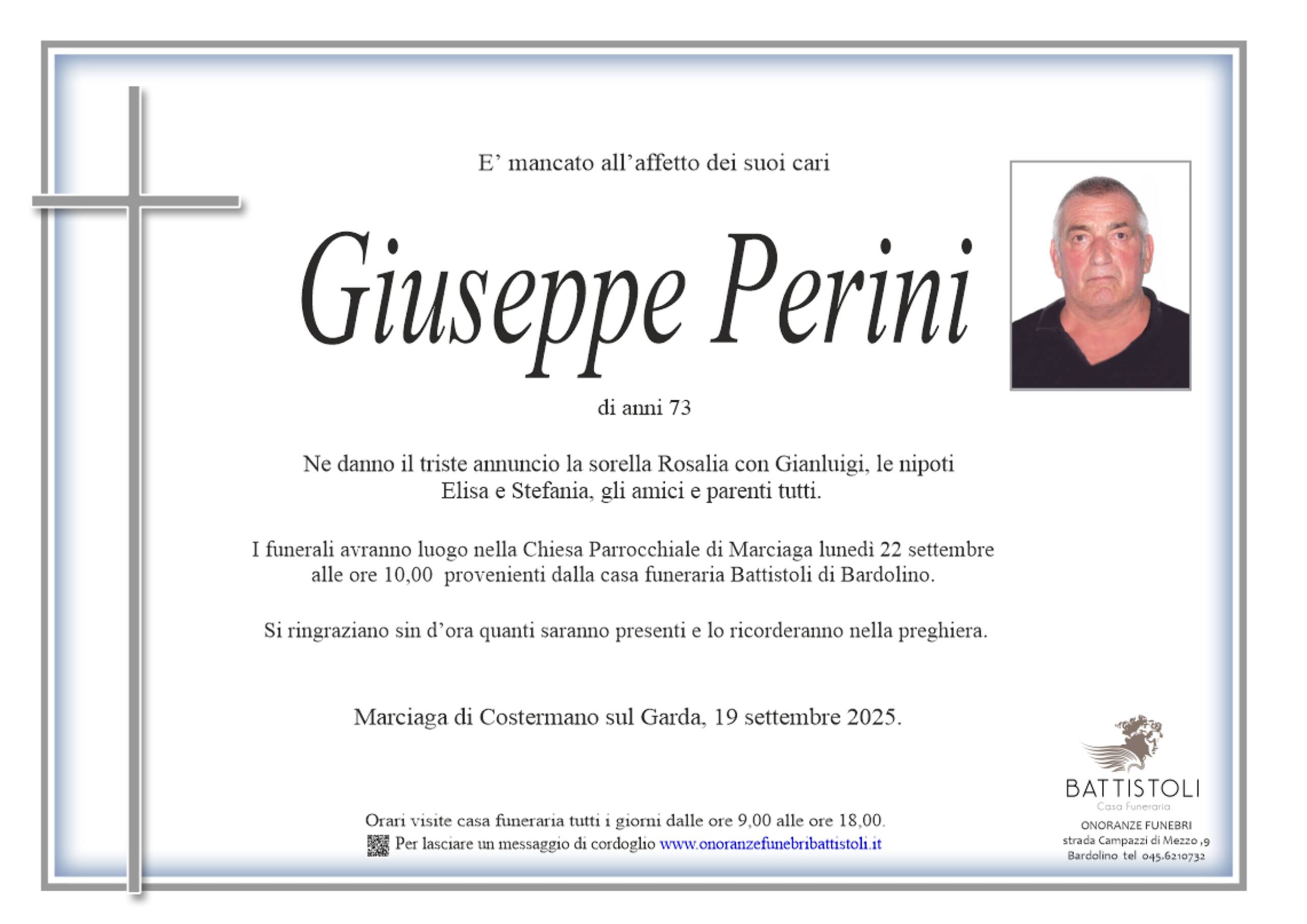 E' mancato all'affetto dei suoi cari

Giuseppe Perini

di anni 73

Ne danno il triste annuncio la sorella Rosalia con Gianluigi, le nipoti Elisa e Stefania, gli amici e parenti tutti.

I funerali avranno luogo nella Chiesa Parrocchiale di Marciaga lunedì 22 settembre alle ore 10,00 provenienti dalla casa funeraria Battistoli di Bardolino.

Si ringraziano sin d'ora quanti saranno presenti e lo ricorderanno nella preghiera.

Marciaga di Costermano sul Garda, 19 settembre 2025.

Orari visite casa funeraria tutti i giorni dalle ore 9,00 alle ore 18,00.
Per lasciare un messaggio di cordoglio www.onoranzefunebribattistoli.it

BATTISTOLI
Casa Funeraria
ONORANZE FUNEBRI
strada Campazzi di Mezzo ,9
Bardolino tel 045.6210732